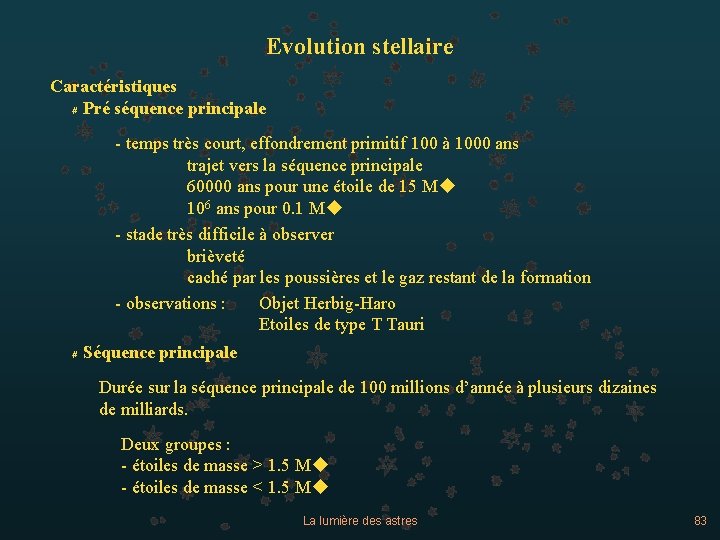 Evolution stellaire

Caractéristiques

# Pré séquence principale

- temps très court, effondrement primitif 100 à 1000 ans
trajet vers la séquence principale
60000 ans pour une étoile de 15 M◆
$10^6$ ans pour 0.1 M◆

- stade très difficile à observer
brièveté
caché par les poussières et le gaz restant de la formation

- observations : Objet Herbig-Haro
Etoiles de type T Tauri

# Séquence principale

Durée sur la séquence principale de 100 millions d'année à plusieurs dizaines de milliards.

Deux groupes :
- étoiles de masse > 1.5 M◆
- étoiles de masse < 1.5 M◆

La lumière des astres

83